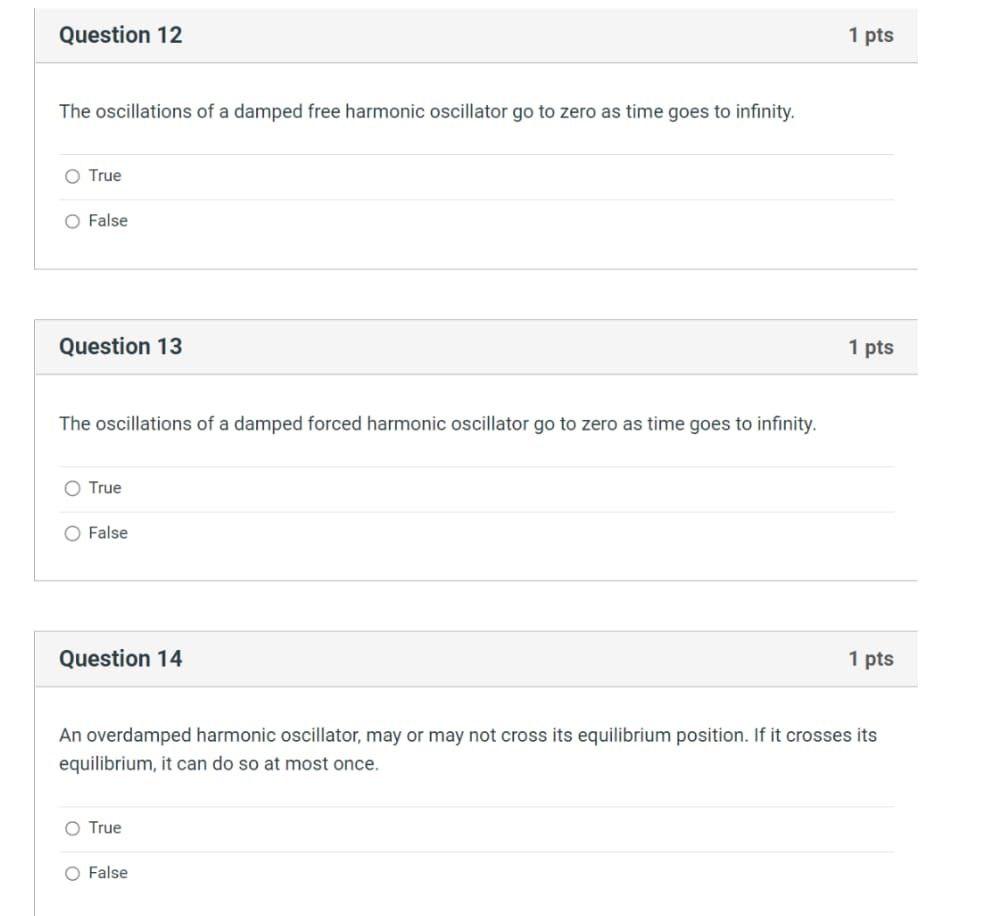 Question 12

1 pts

The oscillations of a damped free harmonic oscillator go to zero as time goes to infinity.

True

False

Question 13

1 pts

The oscillations of a damped forced harmonic oscillator go to zero as time goes to infinity.

True

False

Question 14

1 pts

An overdamped harmonic oscillator, may or may not cross its equilibrium position. If it crosses its equilibrium, it can do so at most once.

True

False